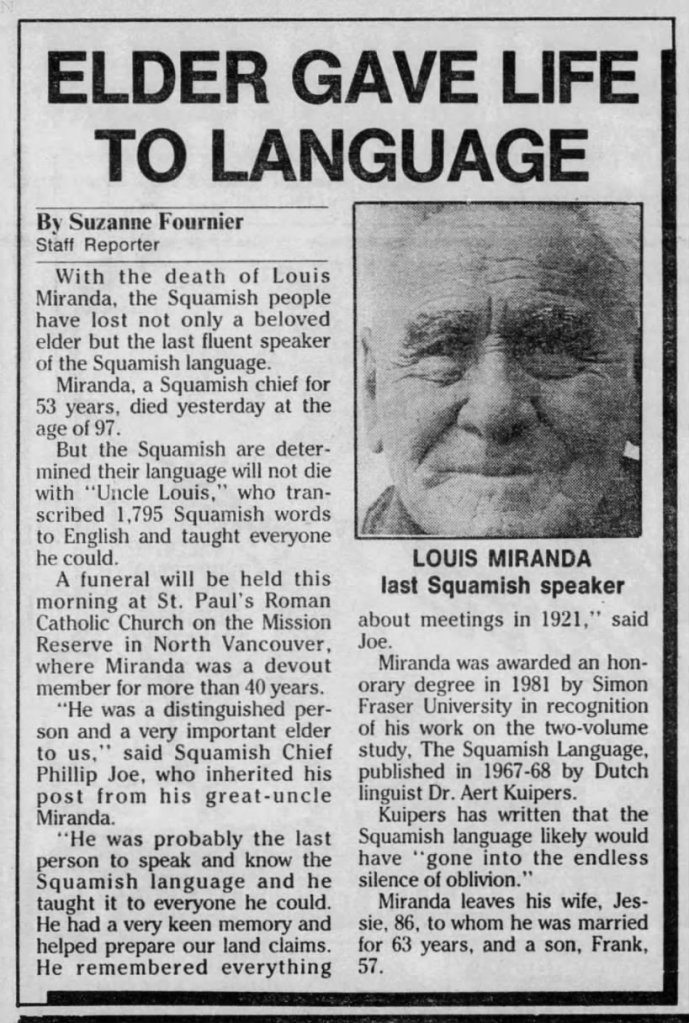 ELDER GAVE LIFE TO LANGUAGE

By Suzanne Fournier
Staff Reporter

With the death of Louis Miranda, the Squamish people have lost not only a beloved elder but the last fluent speaker of the Squamish language.

Miranda, a Squamish chief for 53 years, died yesterday at the age of 97.

But the Squamish are determined their language will not die with "Uncle Louis," who transcribed 1,795 Squamish words to English and taught everyone he could.

A funeral will be held this morning at St. Paul's Roman Catholic Church on the Mission Reserve in North Vancouver, where Miranda was a devout member for more than 40 years.

"He was a distinguished person and a very important elder to us," said Squamish Chief Phillip Joe, who inherited his post from his great-uncle Miranda.

"He was probably the last person to speak and know the Squamish language and he taught it to everyone he could. He had a very keen memory and helped prepare our land claims. He remembered everything about meetings in 1921," said Joe.

LOUIS MIRANDA
last Squamish speaker

Miranda was awarded an honorary degree in 1981 by Simon Fraser University in recognition of his work on the two-volume study, The Squamish Language, published in 1967-68 by Dutch linguist Dr. Aert Kuipers.

Kuipers has written that the Squamish language likely would have "gone into the endless silence of oblivion."

Miranda leaves his wife, Jessie, 86, to whom he was married for 63 years, and a son, Frank, 57.